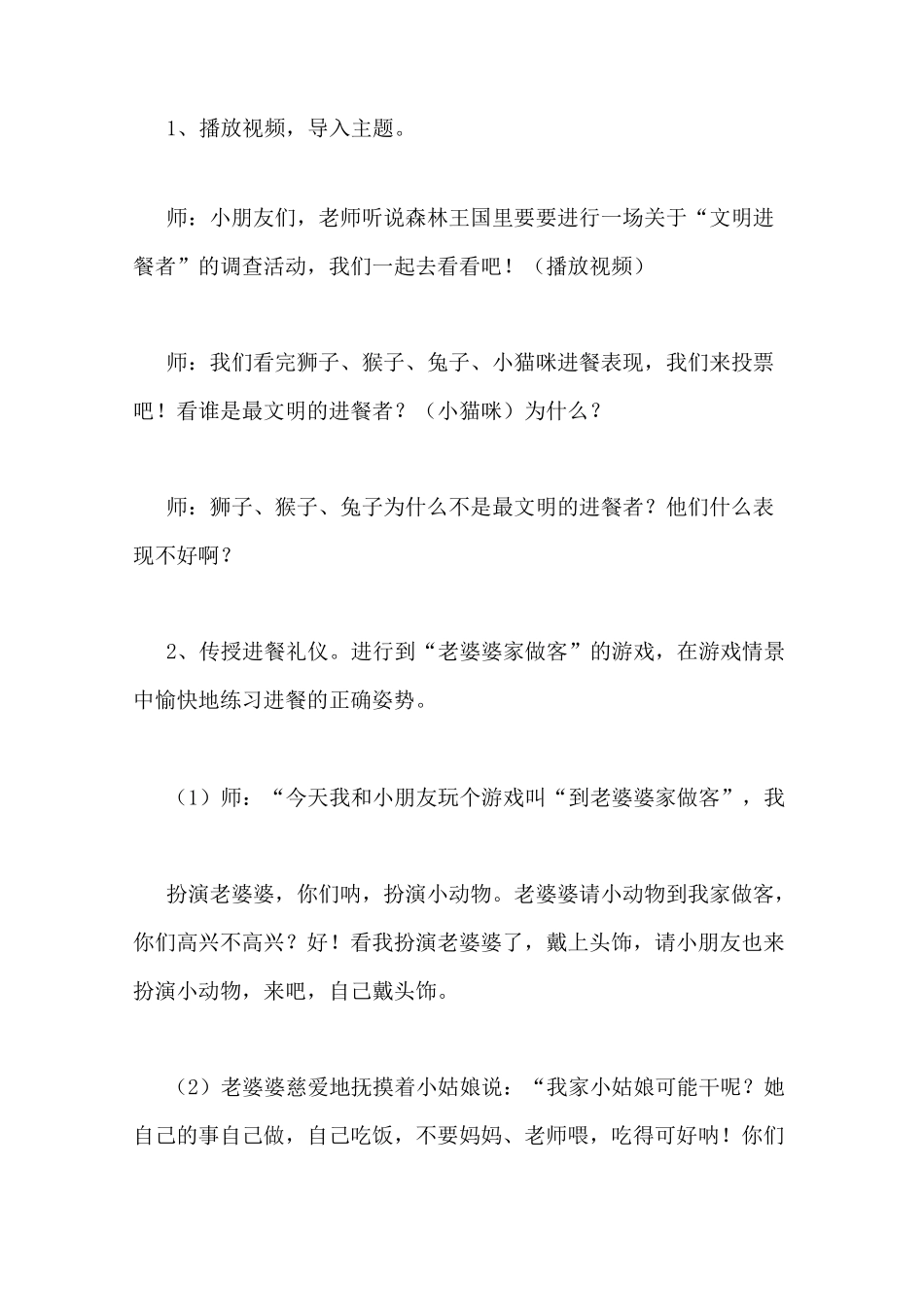 1、播放视频，导入主题。

师：小朋友们，老师听说森林王国里要要进行一场关于“文明进餐者”的调查活动，我们一起去看看吧！（播放视频）

师：我们看完狮子、猴子、兔子、小猫咪进餐表现，我们来投票吧！看谁是最文明的进餐者？（小猫咪）为什么？

师：狮子、猴子、兔子为什么不是最文明的进餐者？他们什么表现不好啊？

2、传授进餐礼仪。进行到“老婆婆家做客”的游戏，在游戏情景中愉快地练习进餐的正确姿势。

（1）师：“今天我和小朋友玩个游戏叫“到老婆婆家做客”，我

扮演老婆婆，你们呐，扮演小动物。老婆婆请小动物到我家做客，你们高兴不高兴？好！看我扮演老婆婆了，戴上头饰，请小朋友也来扮演小动物，来吧，自己戴头饰。

（2）老婆婆慈爱地抚摸着小姑娘说：“我家小姑娘可能干呢？她自己的事自己做，自己吃饭，不要妈妈、老师喂，吃得可好呐！你们